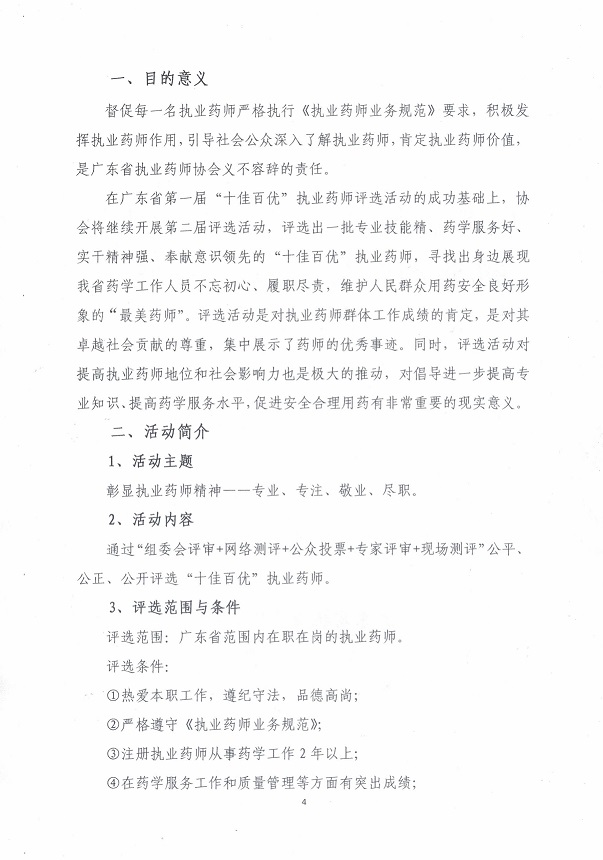 一、目的意义

督促每一名执业药师严格执行《执业药师业务规范》要求，积极发挥执业药师作用，引导社会公众深入了解执业药师，肯定执业药师价值，是广东省执业药师协会义不容辞的责任。

在广东省第一届“十佳百优”执业药师评选活动的成功基础上，协会将继续开展第二届评选活动，评选出一批专业技能精、药学服务好、实干精神强、奉献意识领先的“十佳百优”执业药师，寻找出身边展现我省药学工作人员不忘初心、履职尽责，维护人民群众用药安全良好形象的“最美药师”。评选活动是对执业药师群体工作成绩的肯定，是对其卓越社会贡献的尊重，集中展示了药师的优秀事迹。同时，评选活动对提高执业药师地位和社会影响力也是极大的推动，对倡导进一步提高专业知识、提高药学服务水平，促进安全合理用药有非常重要的现实意义。

二、活动简介

1、活动主题

彰显执业药师精神——专业、专注、敬业、尽职。

2、活动内容

通过“组委会评审+网络测评+公众投票+专家评审+现场测评”公平、公正、公开评选“十佳百优”执业药师。

3、评选范围与条件

评选范围：广东省范围内在职在岗的执业药师。

评选条件：

①热爱本职工作，遵纪守法，品德高尚；

②严格遵守《执业药师业务规范》；

③注册执业药师从事药学工作 2 年以上；

④在药学服务工作和质量管理等方面有突出成绩；

4